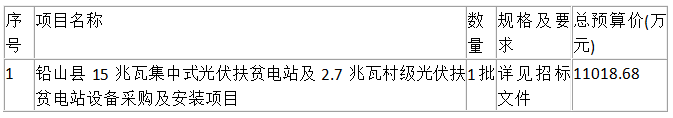 | 序号 | 项目名称 | 数量 | 规格及要求 | 总预算价(万元) |
|---|---|---|---|---|
| 1 | 铅山县 15 兆瓦集中式光伏扶贫电站及 2.7 兆瓦村级光伏扶贫电站设备采购及安装项目 | 1 批 | 详见招标文件 | 11018.68 |